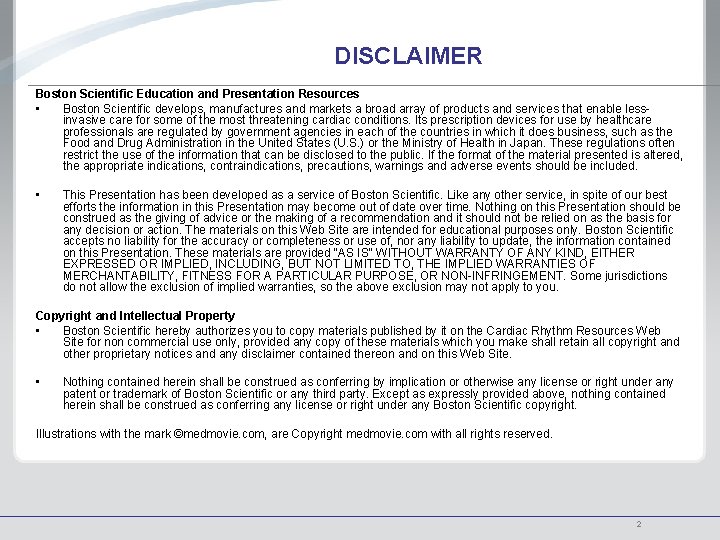 DISCLAIMER

Boston Scientific Education and Presentation Resources

• Boston Scientific develops, manufactures and markets a broad array of products and services that enable less-invasive care for some of the most threatening cardiac conditions. Its prescription devices for use by healthcare professionals are regulated by government agencies in each of the countries in which it does business, such as the Food and Drug Administration in the United States (U.S.) or the Ministry of Health in Japan. These regulations often restrict the use of the information that can be disclosed to the public. If the format of the material presented is altered, the appropriate indications, contraindications, precautions, warnings and adverse events should be included.

• This Presentation has been developed as a service of Boston Scientific. Like any other service, in spite of our best efforts the information in this Presentation may become out of date over time. Nothing on this Presentation should be construed as the giving of advice or the making of a recommendation and it should not be relied on as the basis for any decision or action. The materials on this Web Site are intended for educational purposes only. Boston Scientific accepts no liability for the accuracy or completeness or use of, nor any liability to update, the information contained on this Presentation. These materials are provided "AS IS" WITHOUT WARRANTY OF ANY KIND, EITHER EXPRESSED OR IMPLIED, INCLUDING, BUT NOT LIMITED TO, THE IMPLIED WARRANTIES OF MERCHANTABILITY, FITNESS FOR A PARTICULAR PURPOSE, OR NON-INFRINGEMENT. Some jurisdictions do not allow the exclusion of implied warranties, so the above exclusion may not apply to you.

Copyright and Intellectual Property

• Boston Scientific hereby authorizes you to copy materials published by it on the Cardiac Rhythm Resources Web Site for non commercial use only, provided any copy of these materials which you make shall retain all copyright and other proprietary notices and any disclaimer contained thereon and on this Web Site.

• Nothing contained herein shall be construed as conferring by implication or otherwise any license or right under any patent or trademark of Boston Scientific or any third party. Except as expressly provided above, nothing contained herein shall be construed as conferring any license or right under any Boston Scientific copyright.

Illustrations with the mark ©medmovie.com, are Copyright medmovie.com with all rights reserved.

2